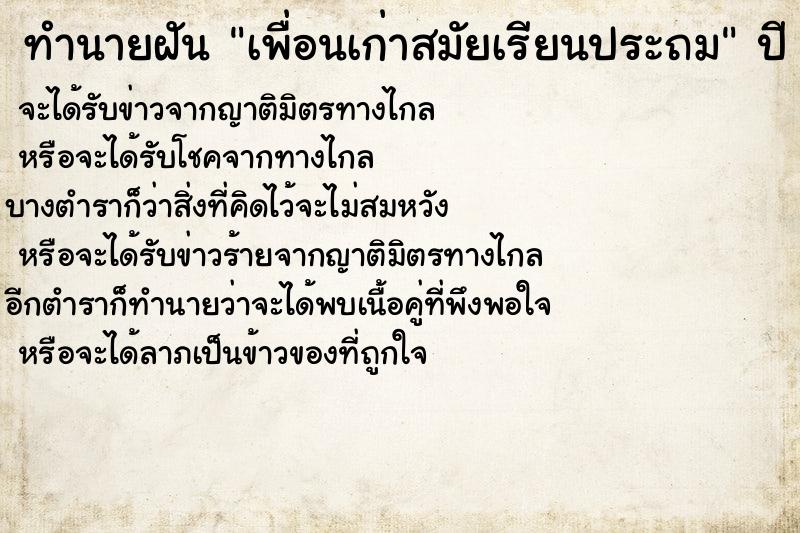 ทำนายฝัน "เพื่อนเก่าสมัยเรียนประถม" ปี

จะได้รับข่าวจากญาติมิตรทางไกล
หรือจะได้รับโชคจากทางไกล
บางตำราก็ว่าสิ่งที่คิดไว้จะไม่สมหวัง
หรือจะได้รับข่าวร้ายจากญาติมิตรทางไกล
อีกตำราก็ทำนายว่าจะได้พบเนื้อคู่ที่พึงพอใจ
หรือจะได้ลาภเป็นข้าวของที่ถูกใจ